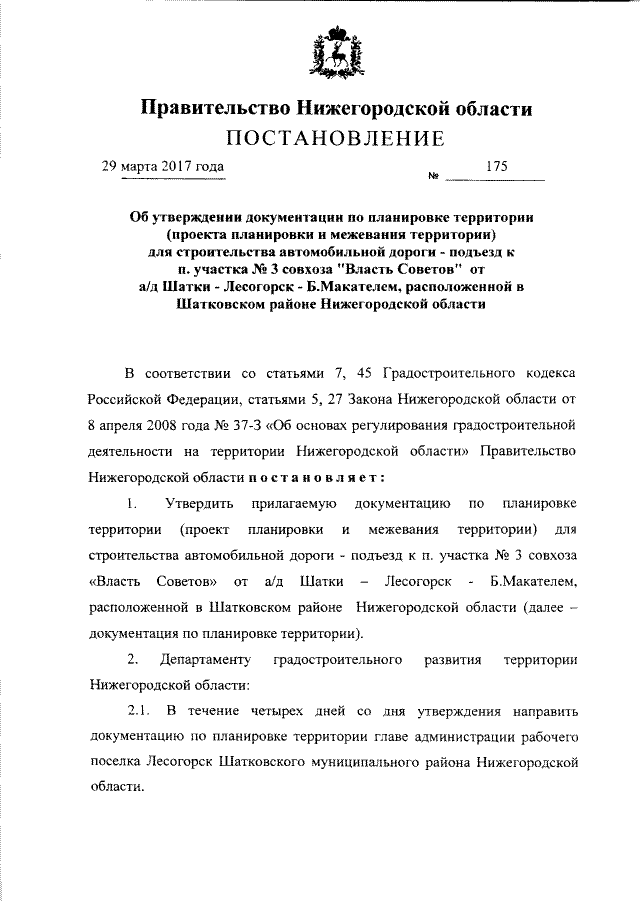 Правительство Нижегородской области
ПОСТАНОВЛЕНИЕ

29 марта 2017 года № 175

Об утверждении документации по планировке территории (проекта планировки и межевания территории) для строительства автомобильной дороги - подъезд к п. участка № 3 совхоза "Власть Советов" от а/д Шатки - Лесогорск - Б.Макателем, расположенной в Шатковском районе Нижегородской области

В соответствии со статьями 7, 45 Градостроительного кодекса Российской Федерации, статьями 5, 27 Закона Нижегородской области от 8 апреля 2008 года № 37-З «Об основах регулирования градостроительной деятельности на территории Нижегородской области» Правительство Нижегородской области постановляет:

1. Утвердить прилагаемую документацию по планировке территории (проект планировки и межевания территории) для строительства автомобильной дороги - подъезд к п. участка № 3 совхоза «Власть Советов» от а/д Шатки – Лесогорск - Б.Макателем, расположенной в Шатковском районе Нижегородской области (далее – документация по планировке территории).

2. Департаменту градостроительного развития территории Нижегородской области:

2.1. В течение четырех дней со дня утверждения направить документацию по планировке территории главе администрации рабочего поселка Лесогорск Шатковского муниципального района Нижегородской области.